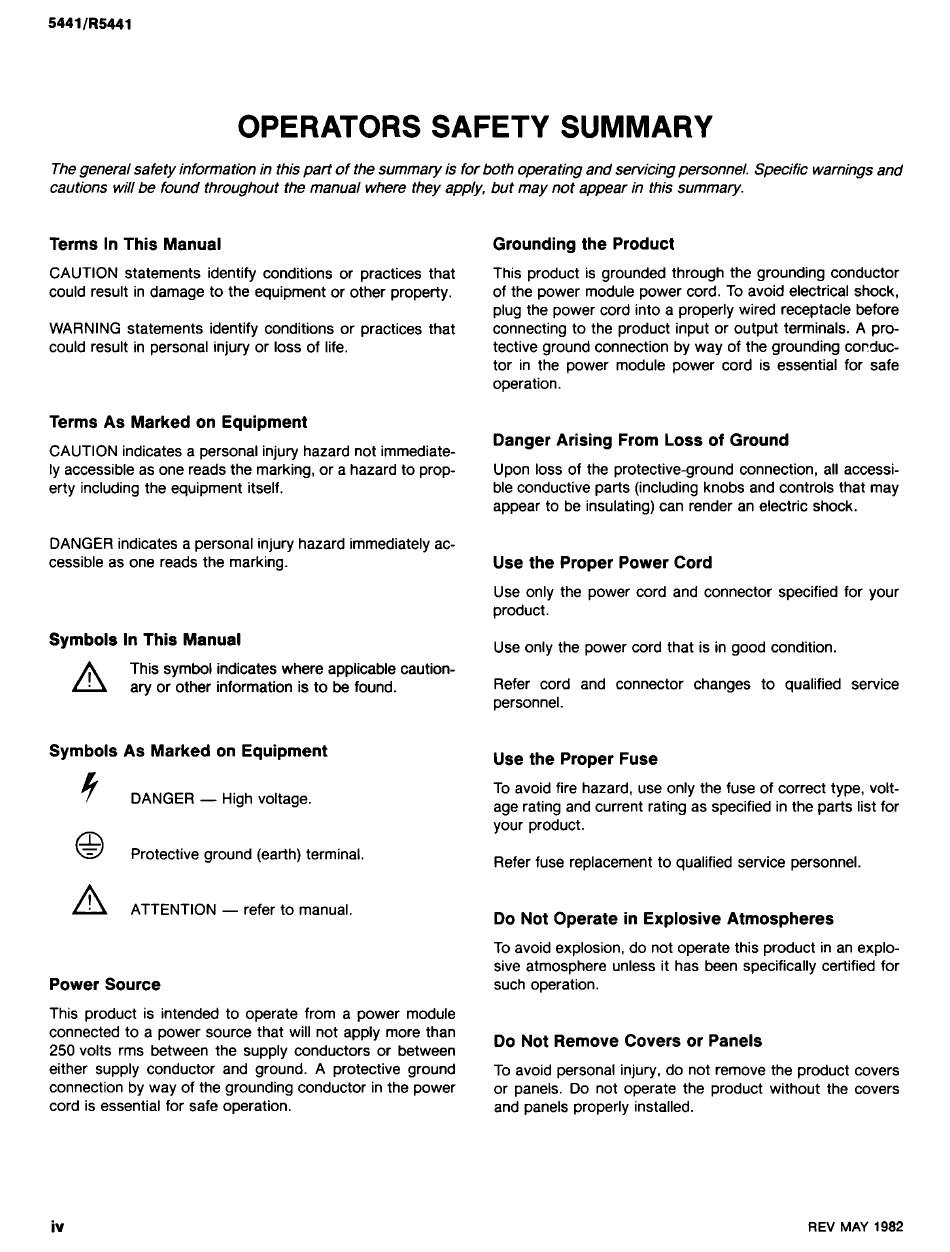 5441/R5441

OPERATORS SAFETY SUMMARY

The general safety information in this part of the summary is for both operating and servicing personnel. Specific warnings and cautions will be found throughout the manual where they apply, but may not appear in this summary.

Terms In This Manual

CAUTION statements identify conditions or practices that could result in damage to the equipment or other property.

WARNING statements identify conditions or practices that could result in personal injury or loss of life.

Terms As Marked on Equipment

CAUTION indicates a personal injury hazard not immediately accessible as one reads the marking, or a hazard to property including the equipment itself.

DANGER indicates a personal injury hazard immediately accessible as one reads the marking.

Symbols In This Manual

This symbol indicates where applicable cautionary or other information is to be found.

Symbols As Marked on Equipment

DANGER — High voltage.

Protective ground (earth) terminal.

ATTENTION — refer to manual.

Power Source

This product is intended to operate from a power module connected to a power source that will not apply more than 250 volts rms between the supply conductors or between either supply conductor and ground. A protective ground connection by way of the grounding conductor in the power cord is essential for safe operation.

Grounding the Product

This product is grounded through the grounding conductor of the power module power cord. To avoid electrical shock, plug the power cord into a properly wired receptacle before connecting to the product input or output terminals. A protective ground connection by way of the grounding conductor in the power module power cord is essential for safe operation.

Danger Arising From Loss of Ground

Upon loss of the protective-ground connection, all accessible conductive parts (including knobs and controls that may appear to be insulating) can render an electric shock.

Use the Proper Power Cord

Use only the power cord and connector specified for your product.

Use only the power cord that is in good condition.

Refer cord and connector changes to qualified service personnel.

Use the Proper Fuse

To avoid fire hazard, use only the fuse of correct type, voltage rating and current rating as specified in the parts list for your product.

Refer fuse replacement to qualified service personnel.

Do Not Operate in Explosive Atmospheres

To avoid explosion, do not operate this product in an explosive atmosphere unless it has been specifically certified for such operation.

Do Not Remove Covers or Panels

To avoid personal injury, do not remove the product covers or panels. Do not operate the product without the covers and panels properly installed.

iv

REV MAY 1982